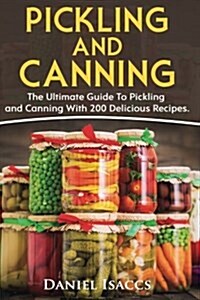 PICKLING AND CANNING

The Ultimate Guide To Pickling and Canning With 200 Delicious Recipes.

DANIEL ISACCS